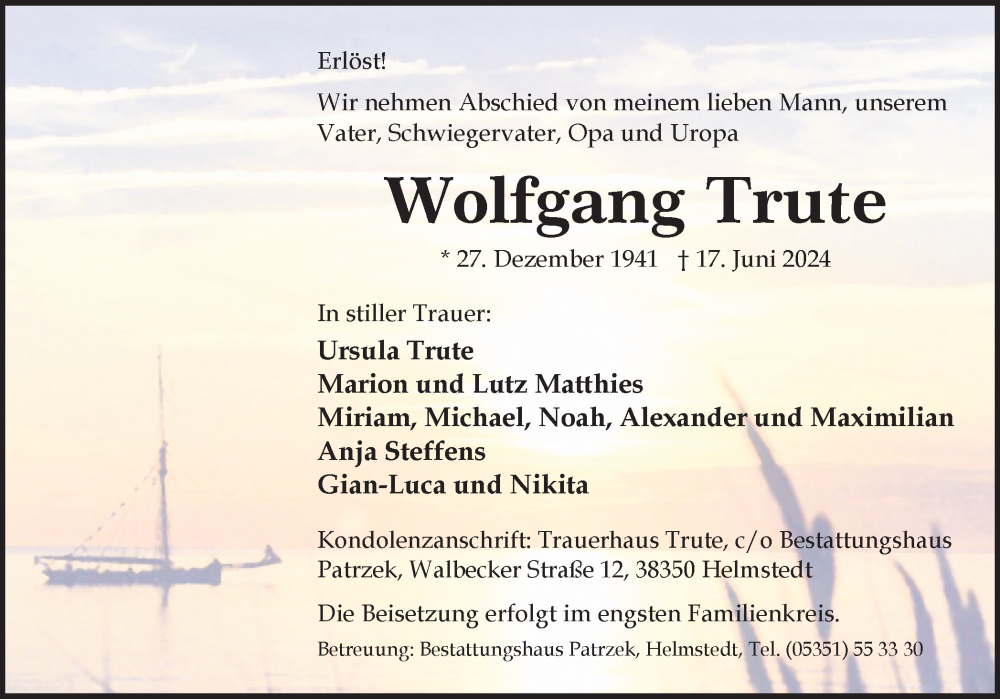 Erlöst!

Wir nehmen Abschied von meinem lieben Mann, unserem Vater, Schwiegervater, Opa und Uropa

Wolfgang Trute

* 27. Dezember 1941 † 17. Juni 2024

In stiller Trauer:

Ursula Trute
Marion und Lutz Matthies
Miriam, Michael, Noah, Alexander und Maximilian
Anja Steffens
Gian-Luca und Nikita

Kondolenzanschrift: Trauerhaus Trute, c/o Bestattungshaus Patrzek, Walbecker Straße 12, 38350 Helmstedt

Die Beisetzung erfolgt im engsten Familienkreis.

Betreuung: Bestattungshaus Patrzek, Helmstedt, Tel. (05351) 55 33 30